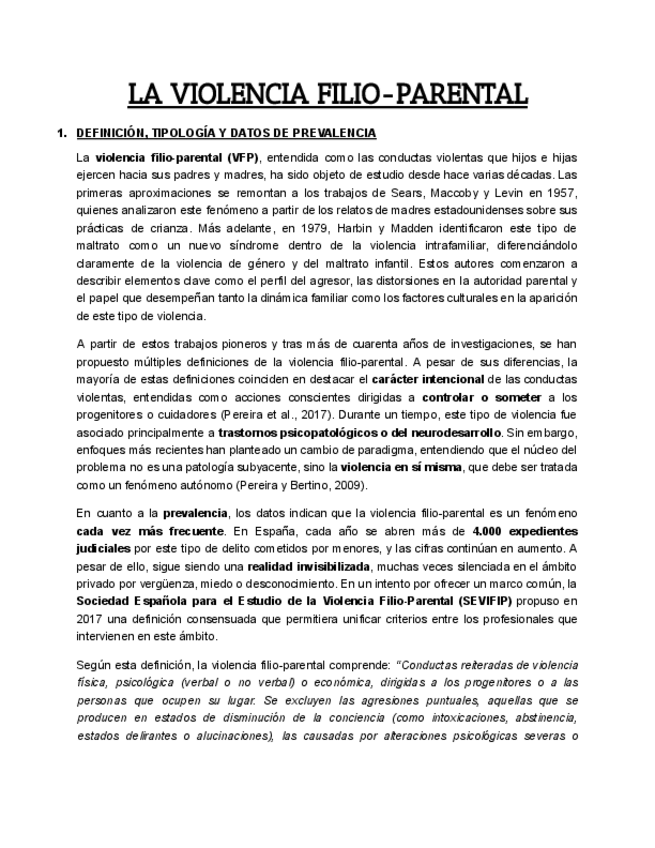 LA VIOLENCIA FILIO-PARENTAL

1. DEFINICIÓN, TIPOLOGÍA Y DATOS DE PREVALENCIA

La violencia filio-parental (VFP), entendida como las conductas violentas que hijos e hijas ejercen hacia sus padres y madres, ha sido objeto de estudio desde hace varias décadas. Las primeras aproximaciones se remontan a los trabajos de Sears, Maccoby y Levin en 1957, quienes analizaron este fenómeno a partir de los relatos de madres estadounidenses sobre sus prácticas de crianza. Más adelante, en 1979, Harbin y Madden identificaron este tipo de maltrato como un nuevo síndrome dentro de la violencia intrafamiliar, diferenciándolo claramente de la violencia de género y del maltrato infantil. Estos autores comenzaron a describir elementos clave como el perfil del agresor, las distorsiones en la autoridad parental y el papel que desempeñan tanto la dinámica familiar como los factores culturales en la aparición de este tipo de violencia.

A partir de estos trabajos pioneros y tras más de cuarenta años de investigaciones, se han propuesto múltiples definiciones de la violencia filio-parental. A pesar de sus diferencias, la mayoría de estas definiciones coinciden en destacar el carácter intencional de las conductas violentas, entendidas como acciones conscientes dirigidas a controlar o someter a los progenitores o cuidadores (Pereira et al., 2017). Durante un tiempo, este tipo de violencia fue asociado principalmente a trastornos psicopatológicos o del neurodesarrollo. Sin embargo, enfoques más recientes han planteado un cambio de paradigma, entendiendo que el núcleo del problema no es una patología subyacente, sino la violencia en sí misma, que debe ser tratada como un fenómeno autónomo (Pereira y Bertino, 2009).

En cuanto a la prevalencia, los datos indican que la violencia filio-parental es un fenómeno cada vez más frecuente. En España, cada año se abren más de 4.000 expedientes judiciales por este tipo de delito cometidos por menores, y las cifras continúan en aumento. A pesar de ello, sigue siendo una realidad invisibilizada, muchas veces silenciada en el ámbito privado por vergüenza, miedo o desconocimiento. En un intento por ofrecer un marco común, la Sociedad Española para el Estudio de la Violencia Filio-Parental (SEVIFIP) propuso en 2017 una definición consensuada que permitiera unificar criterios entre los profesionales que intervienen en este ámbito.

Según esta definición, la violencia filio-parental comprende: "Conductas reiteradas de violencia física, psicológica (verbal o no verbal) o económica, dirigidas a los progenitores o a las personas que ocupen su lugar. Se excluyen las agresiones puntuales, aquellas que se producen en estados de disminución de la conciencia (como intoxicaciones, abstinencia, estados delirantes o alucinaciones), las causadas por alteraciones psicológicas severas o